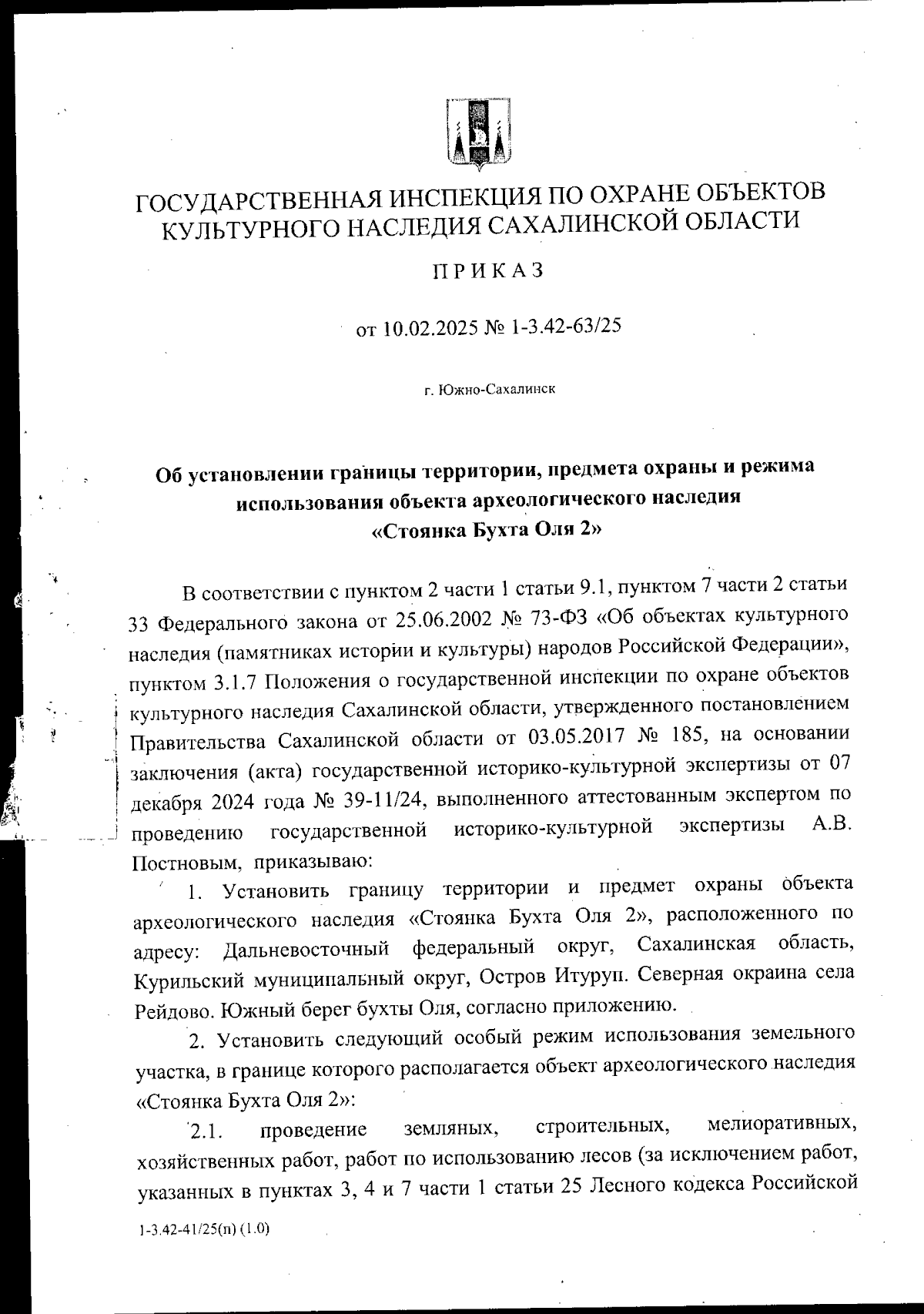 ГОСУДАРСТВЕННАЯ ИНСПЕКЦИЯ ПО ОХРАНЕ ОБЪЕКТОВ КУЛЬТУРНОГО НАСЛЕДИЯ САХАЛИНСКОЙ ОБЛАСТИ

ПРИКАЗ

от 10.02.2025 № 1-3.42-63/25

г. Южно-Сахалинск

Об установлении границы территории, предмета охраны и режима использования объекта археологического наследия «Стоянка Бухта Оля 2»

В соответствии с пунктом 2 части 1 статьи 9.1, пунктом 7 части 2 статьи 33 Федерального закона от 25.06.2002 № 73-ФЗ «Об объектах культурного наследия (памятниках истории и культуры) народов Российской Федерации», пунктом 3.1.7 Положения о государственной инспекции по охране объектов культурного наследия Сахалинской области, утвержденного постановлением Правительства Сахалинской области от 03.05.2017 № 185, на основании заключения (акта) государственной историко-культурной экспертизы от 07 декабря 2024 года № 39-11/24, выполненного аттестованным экспертом по проведению государственной историко-культурной экспертизы А.В. Постновым, приказываю:

1. Установить границу территории и предмет охраны объекта археологического наследия «Стоянка Бухта Оля 2», расположенного по адресу: Дальневосточный федеральный округ, Сахалинская область, Курильский муниципальный округ, Остров Итуруп. Северная окраина села Рейдово. Южный берег бухты Оля, согласно приложению.

2. Установить следующий особый режим использования земельного участка, в границе которого располагается объект археологического наследия «Стоянка Бухта Оля 2»:

2.1. проведение земляных, строительных, мелиоративных, хозяйственных работ, работ по использованию лесов (за исключением работ, указанных в пунктах 3, 4 и 7 части 1 статьи 25 Лесного кодекса Российской

1-3.42-41/25(п) (1.0)